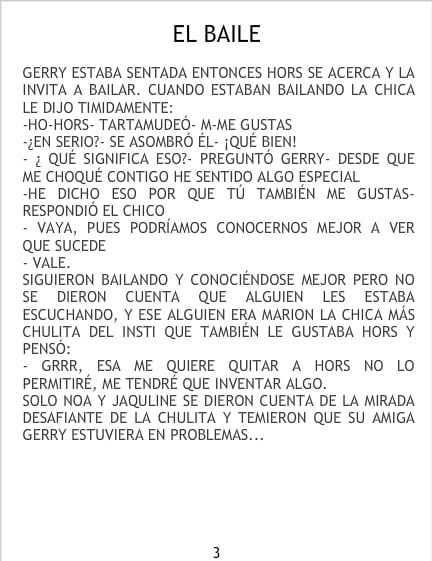 EL BAILE

GERRY ESTABA SENTADA ENTONCES HORS SE ACERCA Y LA INVITA A BAILAR. CUANDO ESTABAN BAILANDO LA CHICA LE DIJO TIMIDAMENTE:
-HO-HORS- TARTAMUDEÓ- M-ME GUSTAS
-¿EN SERIO?- SE ASOMBRÓ ÉL- ¡QUÉ BIEN!
- ¿ QUÉ SIGNIFICA ESO?- PREGUNTÓ GERRY- DESDE QUE ME CHOQUÉ CONTIGO HE SENTIDO ALGO ESPECIAL
-HE DICHO ESO POR QUE TÚ TAMBIÉN ME GUSTAS- RESPONDIÓ EL CHICO
- VAYA, PUES PODRÍAMOS CONOCERNOS MEJOR A VER QUE SUCEDE
- VALE.
SIGUIERON BAILANDO Y CONOCIÉNDOSE MEJOR PERO NO SE DIERON CUENTA QUE ALGUIEN LES ESTABA ESCUCHANDO, Y ESE ALGUIEN ERA MARION LA CHICA MÁS CHULITA DEL INSTI QUE TAMBIÉN LE GUSTABA HORS Y PENSÓ:
- GRRR, ESA ME QUIERE QUITAR A HORS NO LO PERMITIRÉ, ME TENDRÉ QUE INVENTAR ALGO.
SOLO NOA Y JAQULINE SE DIERON CUENTA DE LA MIRADA DESAFIANTE DE LA CHULITA Y TEMIERON QUE SU AMIGA GERRY ESTUVIERA EN PROBLEMAS...

3